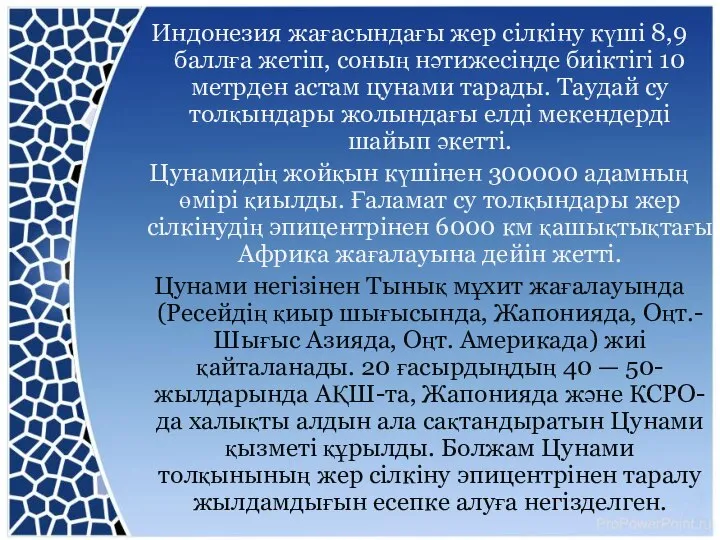 Индонезия жағасындағы жер сілкіну күші 8,9 баллға жетіп, соның нәтижесінде биіктігі 10 метрден астам цунами тарады. Таудай су толқындары жолындағы елді мекендерді шайып әкетті.

Цунамидің жойқын күшінен 300000 адамның өмірі қиылды. Ғаламат су толқындары жер сілкінудің эпицентрінен 6000 км қашықтықтағы Африка жағалауына дейін жетті.

Цунами негізінен Тынық мұхит жағалауында (Ресейдің қиыр шығысында, Жапонияда, Оңт.-Шығыс Азияда, Оңт. Америкада) жиі қайталанады. 20 ғасырдыңдың 40 — 50-жылдарында АҚШ-та, Жапонияда және КСРО-да халықты алдын ала сақтандыратын Цунами қызметі құрылды. Болжам Цунами толқынының жер сілкіну эпицентрінен таралу жылдамдығын есепке алуға негізделген.

ProPowerPoint.ru